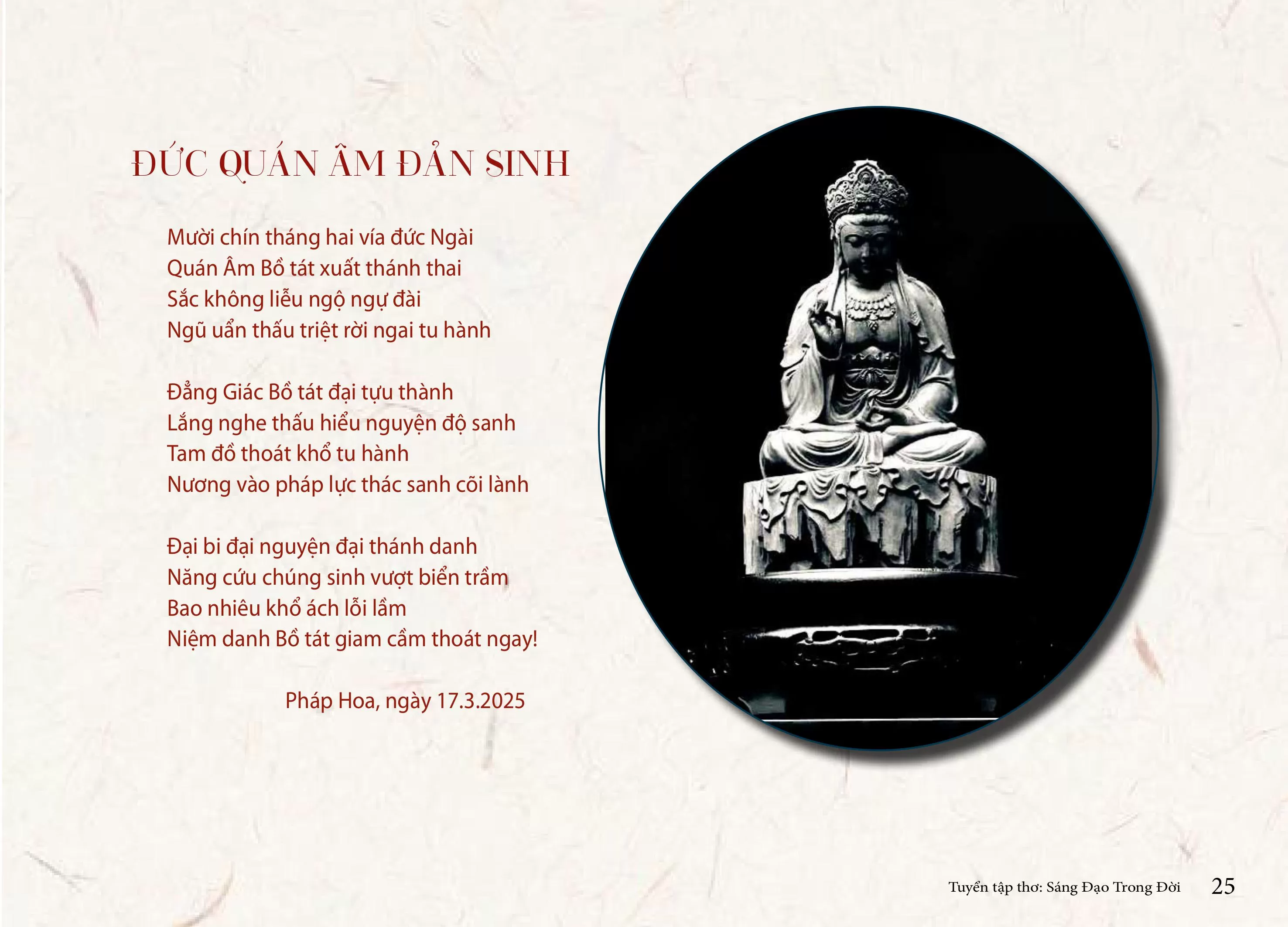 ĐỨC QUÁN ÂM ĐẢN SINH

Mười chín tháng hai vía đức Ngài
Quán Âm Bồ tát xuất thánh thai
Sắc không liễu ngộ ngự đài
Ngũ uẩn thấu triệt rời ngai tu hành

Đẳng Giác Bồ tát đại tựu thành
Lắng nghe thấu hiểu nguyện độ sanh
Tam đồ thoát khổ tu hành
Nương vào pháp lực thác sanh cõi lành

Đại bi đại nguyện đại thánh danh
Năng cứu chúng sinh vượt biển trầm
Bao nhiêu khổ ách lỗi lầm
Niệm danh Bồ tát giam cầm thoát ngay!

Pháp Hoa, ngày 17.3.2025

Tuyển tập thơ: Sáng Đạo Trong Đời 25